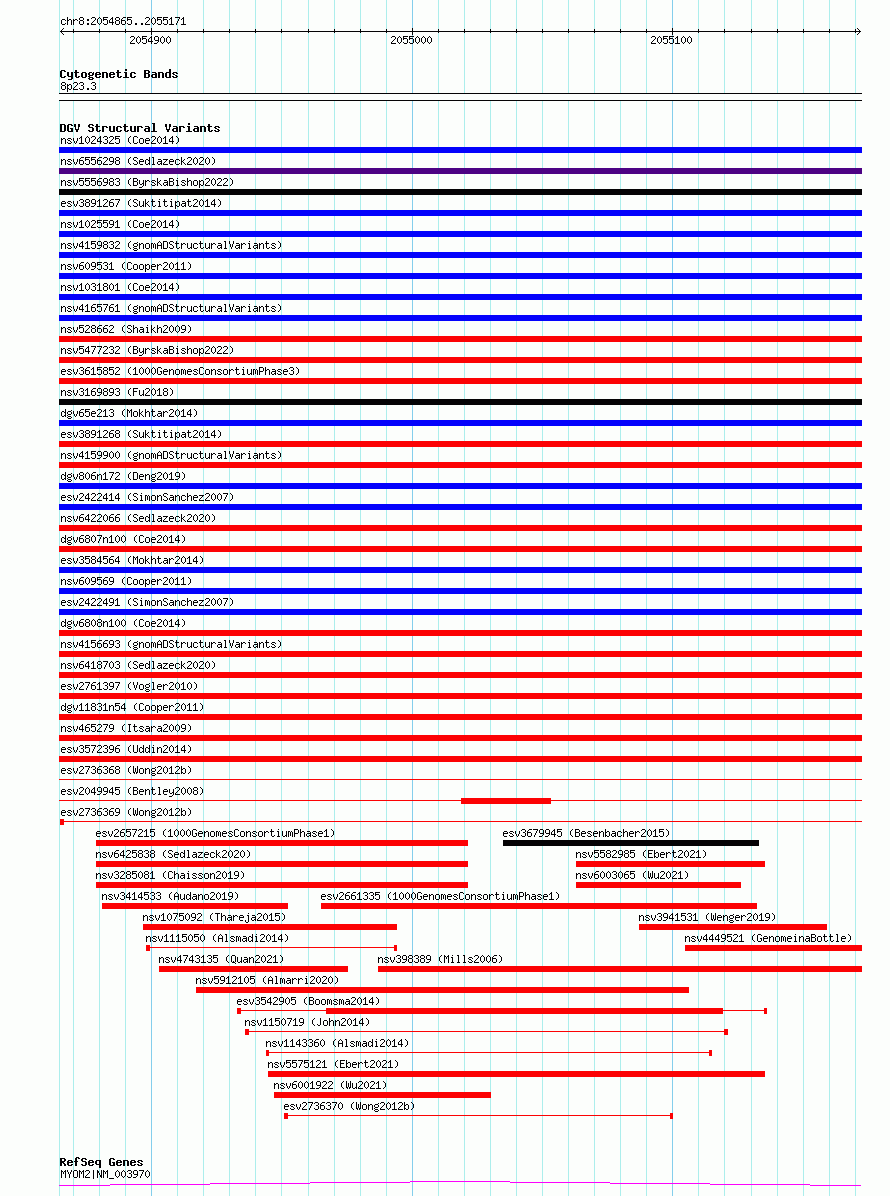 chr8:2054865..2055171

2054900 2055000 2055100

Cytogenetic Bands
8p23.3

DGV Structural Variants
nsv1024325 (Coe2014)
nsv6556298 (Sedlazeck2020)
nsv5556983 (ByrskaBishop2022)
esv3891267 (Suktitipat2014)
nsv1025591 (Coe2014)
nsv4159832 (gnomADStructuralVariants)
nsv609531 (Cooper2011)
nsv1031801 (Coe2014)
nsv4165761 (gnomADStructuralVariants)
nsv528662 (Shaikh2009)
nsv5477232 (ByrskaBishop2022)
esv3615852 (1000GenomesConsortiumPhase3)
nsv3169893 (Fu2018)
dgv65e213 (Mokhtar2014)
esv3891268 (Suktitipat2014)
nsv4159900 (gnomADStructuralVariants)
dgv806n172 (Deng2019)
esv2422414 (SimonSanchez2007)
nsv6422066 (Sedlazeck2020)
dgv6807n100 (Coe2014)
esv3584564 (Mokhtar2014)
nsv609569 (Cooper2011)
esv2422491 (SimonSanchez2007)
dgv6808n100 (Coe2014)
nsv4156693 (gnomADStructuralVariants)
nsv6418703 (Sedlazeck2020)
esv2761397 (Vogler2010)
dgv11831n54 (Cooper2011)
nsv465279 (Itsara2009)
esv3572396 (Uddin2014)
esv2736368 (Wong2012b)
esv2049945 (Bentley2008)
esv2736369 (Wong2012b)
esv2657215 (1000GenomesConsortiumPhase1)
esv3679945 (Besenbacher2015)
nsv6425838 (Sedlazeck2020)
nsv5582985 (Ebert2021)
nsv3285081 (Chaisson2019)
nsv6003065 (Wu2021)
nsv3414533 (Audano2019)
esv2661335 (1000GenomesConsortiumPhase1)
nsv1075092 (Thareja2015)
nsv3941531 (Wenger2019)
nsv1115050 (Alsmadi2014)
nsv4449521 (GenomeinaBottle)
nsv4743135 (Quan2021)
nsv398389 (Mills2006)
nsv5912105 (Almarri2020)
esv3542905 (Boomsma2014)
nsv1150719 (John2014)
nsv1143360 (Alsmadi2014)
nsv5575121 (Ebert2021)
nsv6001922 (Wu2021)
esv2736370 (Wong2012b)

RefSeq Genes
MYOM2|NM_003970